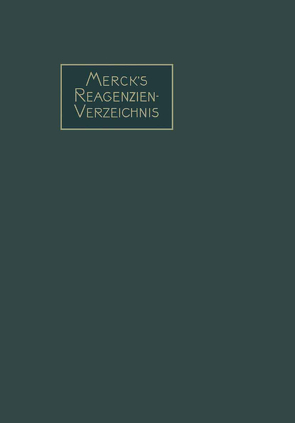 MERCK'S REAGENZIEN-VERZEICHNIS